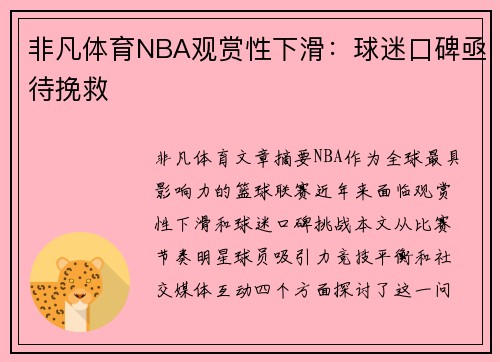 非凡体育NBA观赏性下滑：球迷口碑亟待挽救

非凡体育文章摘要NBA作为全球最具影响力的篮球联赛近年来面临观赏性下滑和球迷口碑挑战本文从比赛节奏明星球员吸引力竞技平衡和社交媒体互动四个方面探讨了这一问